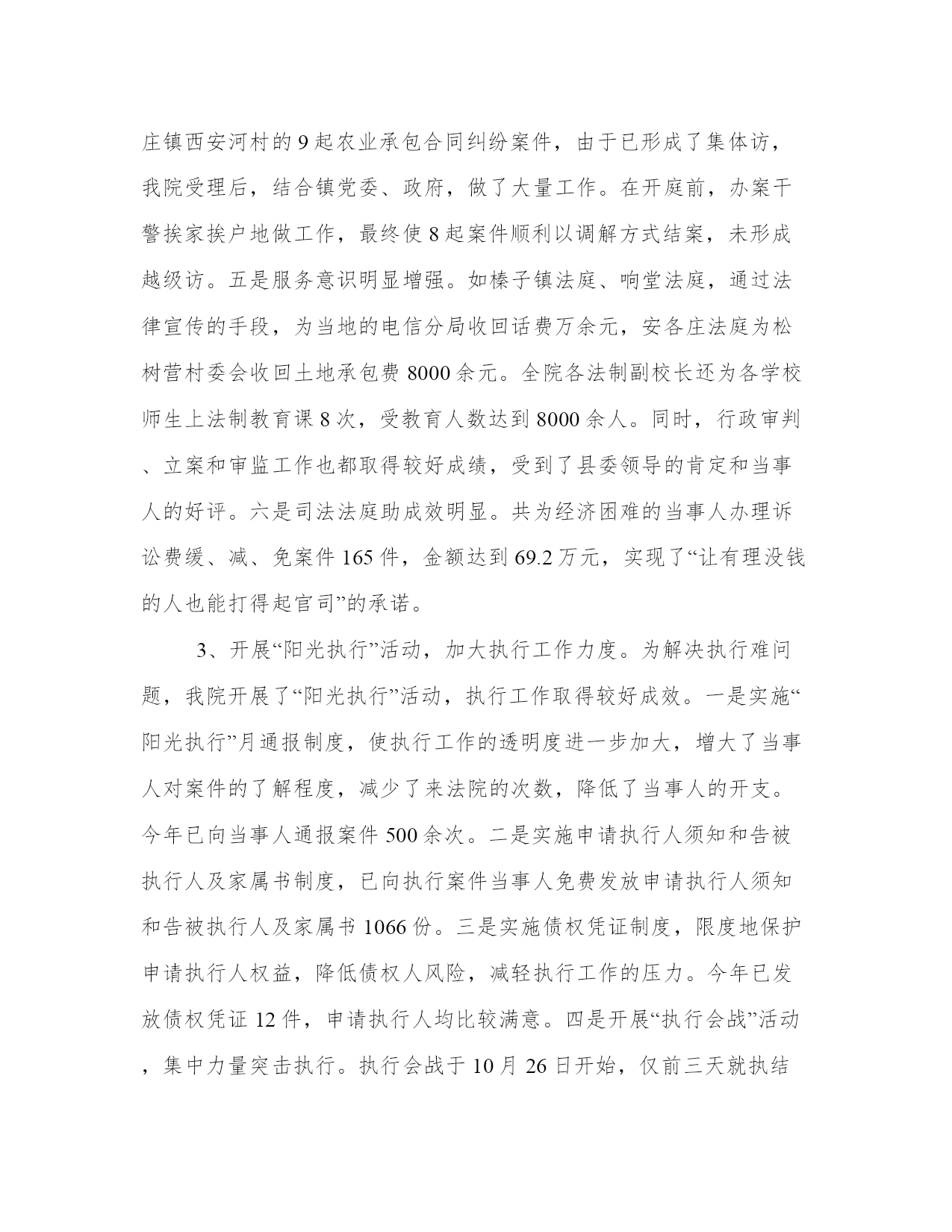 庄镇西安河村的9起农业承包合同纠纷案件，由于已形成了集体访，我院受理后，结合镇党委、政府，做了大量工作。在开庭前，办案干警挨家挨户地做工作，最终使8起案件顺利以调解方式结案，未形成越级访。五是服务意识明显增强。如榛子镇法庭、响堂法庭，通过法律宣传的手段，为当地的电信分局收回话费万余元，安各庄法庭为松树营村委会收回土地承包费8000余元。全院各法制副校长还为各学校师生上法制教育课8次，受教育人数达到8000余人。同时，行政审判、立案和审监工作也都取得较好成绩，受到了县委领导的肯定和当事人的好评。六是司法法庭助成效明显。共为经济困难的当事人办理诉讼费缓、减、免案件165件，金额达到69.2万元，实现了“让有理没钱的人也能打得起官司”的承诺。

3、开展“阳光执行”活动，加大执行工作力度。为解决执行难问题，我院开展了“阳光执行”活动，执行工作取得较好成效。一是实施“阳光执行”月通报制度，使执行工作的透明度进一步加大，增大了当事人对案件的了解程度，减少了来法院的次数，降低了当事人的开支。今年已向当事人通报案件500余次。二是实施申请执行人须知和告被执行人及家属书制度，已向执行案件当事人免费发放申请执行人须知和告被执行人及家属书1066份。三是实施债权凭证制度，限度地保护申请执行人权益，降低债权人风险，减轻执行工作的压力。今年已发放债权凭证12件，申请执行人均比较满意。四是开展“执行会战”活动，集中力量突击执行。执行会战于10月26日开始，仅前三天就执结